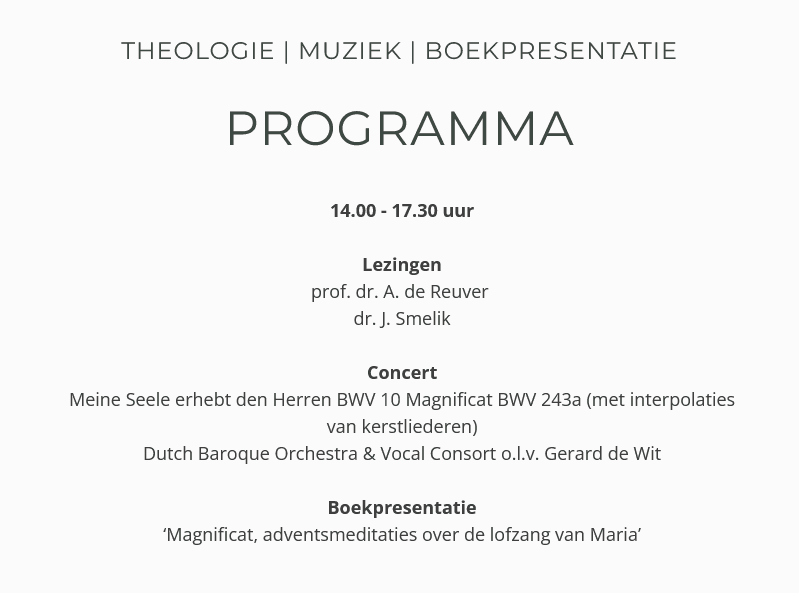 THEOLOGIE | MUZIEK | BOEKPRESENTATIE

PROGRAMMA

14.00 - 17.30 uur

Lezingen
prof. dr. A. de Reuver
dr. J. Smelik

Concert
Meine Seele erhebt den Herren BWV 10 Magnificat BWV 243a (met interpolaties van kerstliederen)
Dutch Baroque Orchestra & Vocal Consort o.l.v. Gerard de Wit

Boekpresentatie
'Magnificat, adventsmeditaties over de lofzang van Maria'